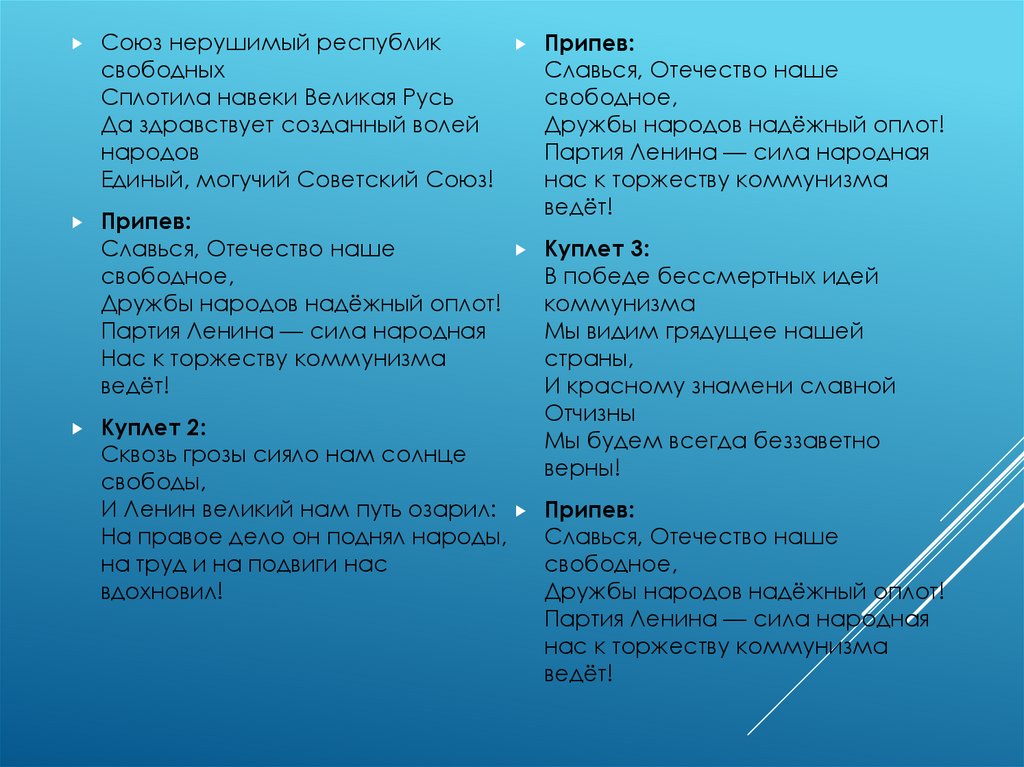 Союз нерушимый республик свободных
Сплотила навеки Великая Русь
Да здравствует созданный волей народов
Единый, могучий Советский Союз!

Припев:
Славься, Отечество наше свободное,
Дружбы народов надёжный оплот!
Партия Ленина — сила народная
Нас к торжеству коммунизма ведёт!

Куплет 2:
Сквозь грозы сияло нам солнце свободы,
И Ленин великий нам путь озарил:
На правое дело он поднял народы,
на труд и на подвиги нас вдохновил!

Припев:
Славься, Отечество наше свободное,
Дружбы народов надёжный оплот!
Партия Ленина — сила народная
нас к торжеству коммунизма ведёт!

Куплет 3:
В победе бессмертных идей коммунизма
Мы видим грядущее нашей страны,
И красному знамени славной Отчизны
Мы будем всегда беззаветно верны!

Припев:
Славься, Отечество наше свободное,
Дружбы народов надёжный оплот!
Партия Ленина — сила народная
нас к торжеству коммунизма ведёт!